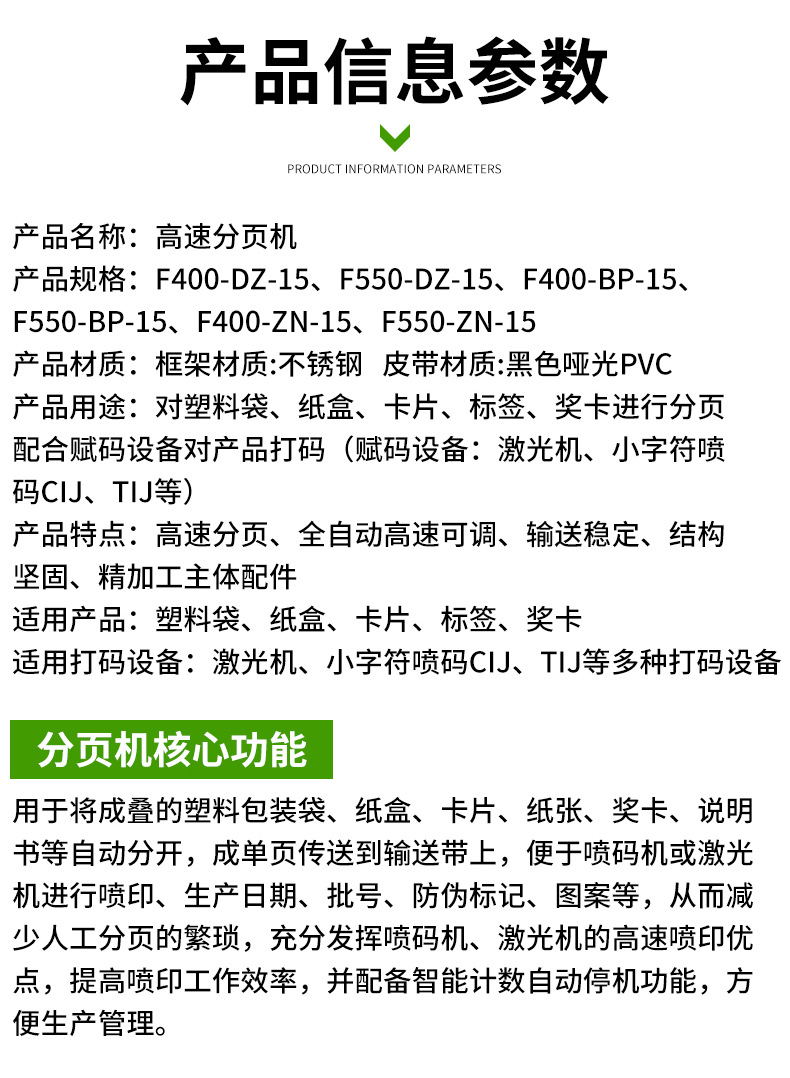 产品信息参数

PRODUCT INFORMATION PARAMETERS

产品名称：高速分页机
产品规格：F400-DZ-15、F550-DZ-15、F400-BP-15、F550-BP-15、F400-ZN-15、F550-ZN-15
产品材质：框架材质:不锈钢 皮带材质:黑色哑光PVC
产品用途：对塑料袋、纸盒、卡片、标签、奖卡进行分页配合赋码设备对产品打码（赋码设备：激光机、小字符喷码CIJ、TIJ等）
产品特点：高速分页、全自动高速可调、输送稳定、结构坚固、精加工主体配件
适用产品：塑料袋、纸盒、卡片、标签、奖卡
适用打码设备：激光机、小字符喷码CIJ、TIJ等多种打码设备

分页机核心功能

用于将成叠的塑料包装袋、纸盒、卡片、纸张、奖卡、说明书等自动分开，成单页传送到输送带上，便于喷码机或激光机进行喷印、生产日期、批号、防伪标记、图案等，从而减少人工分页的繁琐，充分发挥喷码机、激光机的高速喷印优点，提高喷印工作效率，并配备智能计数自动停机功能，方便生产管理。